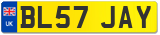 UK
BL57 JAY